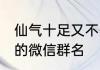 仙气十足又不
的微信群名